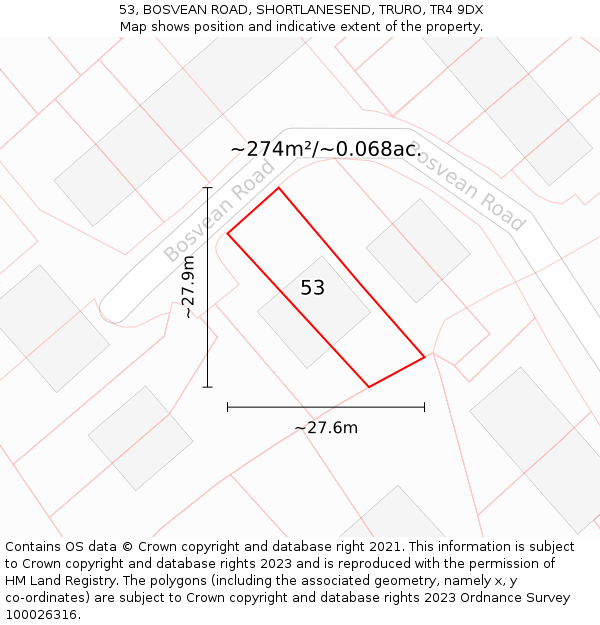 53, BOSVEAN ROAD, SHORTLANESEND, TRURO, TR4 9DX
Map shows position and indicative extent of the property.

~274m²/~0.068ac.

Bosvean Road

Bosvean Road

~27.9m

53

~27.6m

Contains OS data © Crown copyright and database right 2021. This information is subject to Crown copyright and database rights 2023 and is reproduced with the permission of HM Land Registry. The polygons (including the associated geometry, namely x, y co-ordinates) are subject to Crown copyright and database rights 2023 Ordnance Survey 100026316.